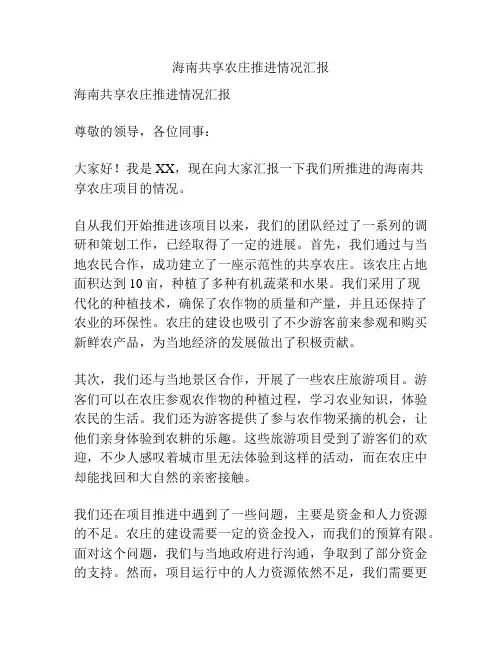 海南共享农庄推进情况汇报

海南共享农庄推进情况汇报

尊敬的领导，各位同事：

大家好！我是 XX，现在向大家汇报一下我们所推进的海南共享农庄项目的情况。

自从我们开始推进该项目以来，我们的团队经过了一系列的调研和策划工作，已经取得了一定的进展。首先，我们通过与当地农民合作，成功建立了一座示范性的共享农庄。该农庄占地面积达到 10 亩，种植了多种有机蔬菜和水果。我们采用了现代化的种植技术，确保了农作物的质量和产量，并且还保持了农业的环保性。农庄的建设也吸引了不少游客前来参观和购买新鲜农产品，为当地经济的发展做出了积极贡献。

其次，我们还与当地景区合作，开展了一些农庄旅游项目。游客们可以在农庄参观农作物的种植过程，学习农业知识，体验农民的生活。我们还为游客提供了参与农作物采摘的机会，让他们亲身体验到农耕的乐趣。这些旅游项目受到了游客们的欢迎，不少人感叹着城市里无法体验到这样的活动，而在农庄中却能找回和大自然的亲密接触。

我们还在项目推进中遇到了一些问题，主要是资金和人力资源的不足。农庄的建设需要一定的资金投入，而我们的预算有限。面对这个问题，我们与当地政府进行沟通，争取到了部分资金的支持。然而，项目运行中的人力资源依然不足，我们需要更